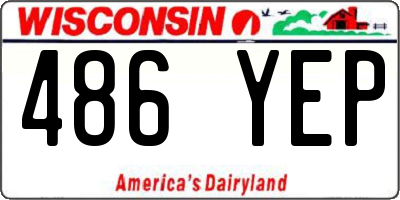 WISCONSIN

486 YEP

America's Dairyland